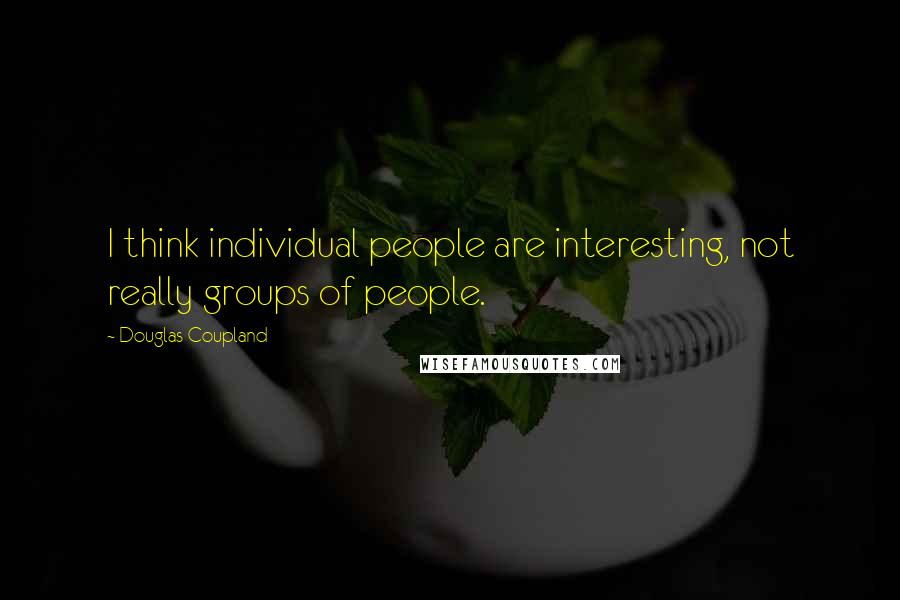 I think individual people are interesting, not really groups of people.

~ Douglas Coupland

WISEFAMOUSQUOTES.COM